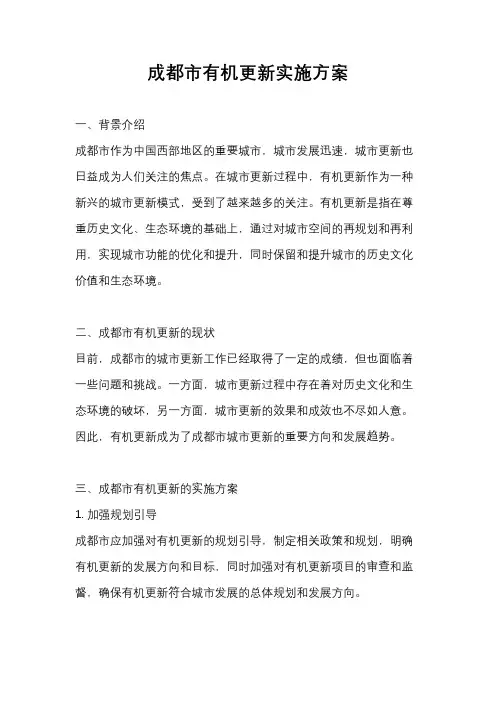 成都市有机更新实施方案

一、背景介绍

成都市作为中国西部地区的重要城市，城市发展迅速，城市更新也日益成为人们关注的焦点。在城市更新过程中，有机更新作为一种新兴的城市更新模式，受到了越来越多的关注。有机更新是指在尊重历史文化、生态环境的基础上，通过对城市空间的再规划和再利用，实现城市功能的优化和提升，同时保留和提升城市的历史文化价值和生态环境。

二、成都市有机更新的现状

目前，成都市的城市更新工作已经取得了一定的成绩，但也面临着一些问题和挑战。一方面，城市更新过程中存在着对历史文化和生态环境的破坏，另一方面，城市更新的效果和成效也不尽如人意。因此，有机更新成为了成都市城市更新的重要方向和发展趋势。

三、成都市有机更新的实施方案

1. 加强规划引导

成都市应加强对有机更新的规划引导，制定相关政策和规划，明确有机更新的发展方向和目标，同时加强对有机更新项目的审查和监督，确保有机更新符合城市发展的总体规划和发展方向。